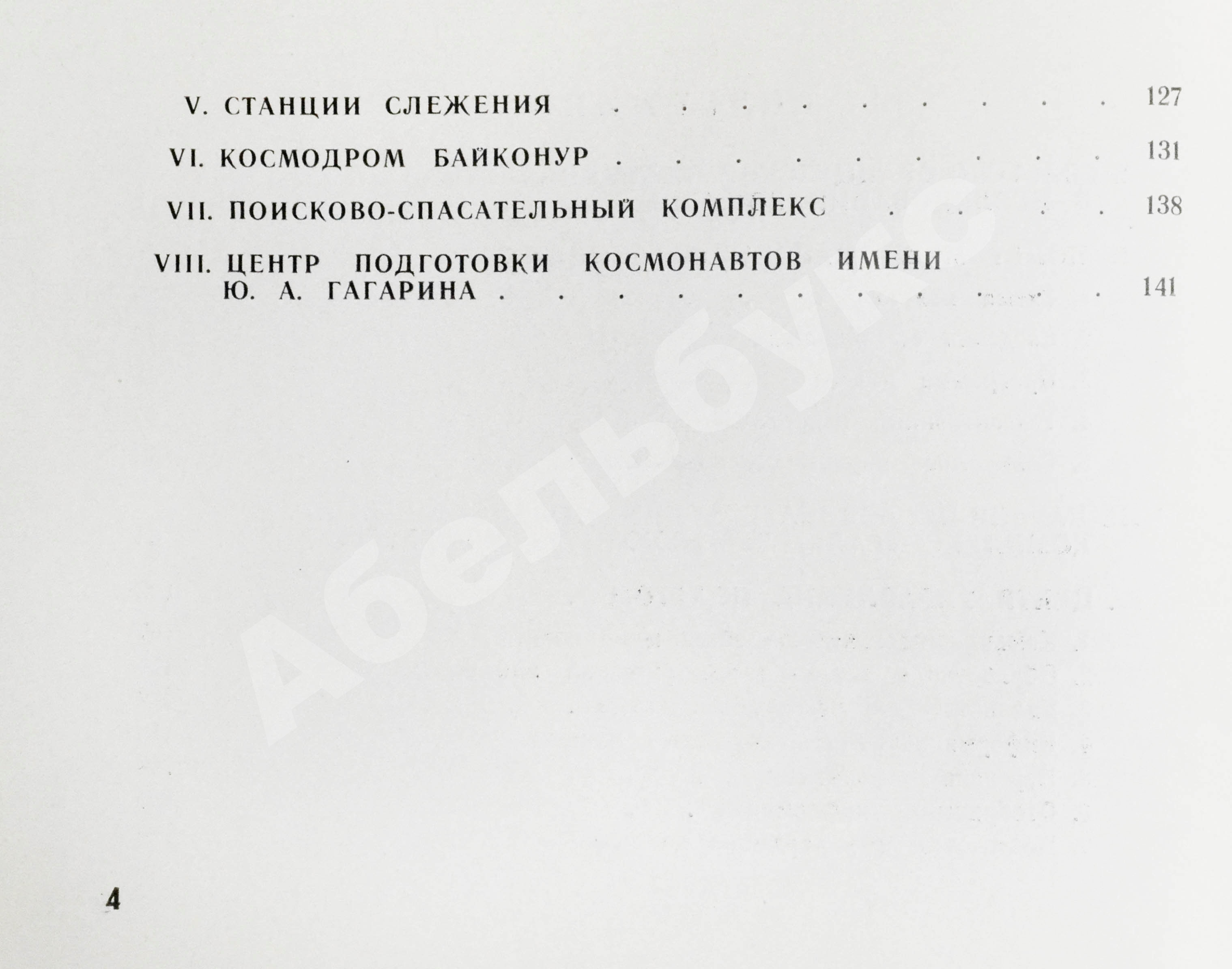 V. СТАНЦИИ СЛЕЖЕНИЯ 127

VI. КОСМОДРОМ БАЙКОНУР 131

VII. ПОИСКОВО-СПАСАТЕЛЬНЫЙ КОМПЛЕКС 138

VIII. ЦЕНТР ПОДГОТОВКИ КОСМОНАВТОВ ИМЕНИ Ю. А. ГАГАРИНА 141

4

Абельбукс